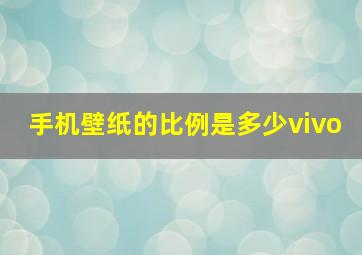 手机壁纸的比例是多少vivo